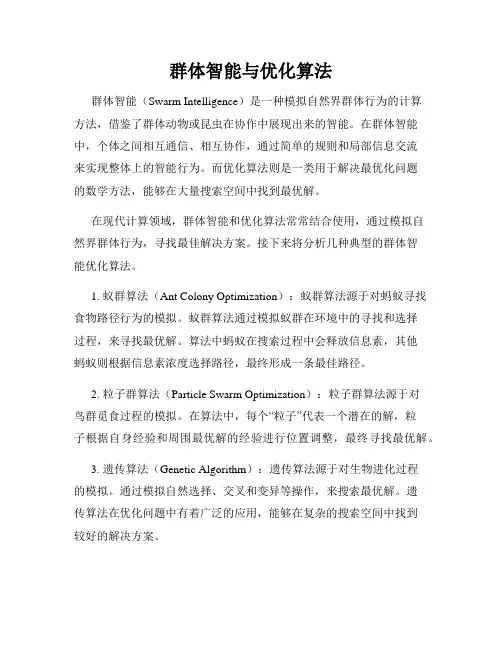 群体智能与优化算法

群体智能（Swarm Intelligence）是一种模拟自然界群体行为的计算方法，借鉴了群体动物或昆虫在协作中展现出来的智能。在群体智能中，个体之间相互通信、相互协作，通过简单的规则和局部信息交流来实现整体上的智能行为。而优化算法则是一类用于解决最优化问题的数学方法，能够在大量搜索空间中找到最优解。

在现代计算领域，群体智能和优化算法常常结合使用，通过模拟自然界群体行为，寻找最佳解决方案。接下来将分析几种典型的群体智能优化算法。

1. 蚁群算法（Ant Colony Optimization）：蚁群算法源于对蚂蚁寻找食物路径行为的模拟。蚁群算法通过模拟蚁群在环境中的寻找和选择过程，来寻找最优解。算法中蚂蚁在搜索过程中会释放信息素，其他蚂蚁则根据信息素浓度选择路径，最终形成一条最佳路径。

2. 粒子群算法（Particle Swarm Optimization）：粒子群算法源于对鸟群觅食过程的模拟。在算法中，每个“粒子”代表一个潜在的解，粒子根据自身经验和周围最优解的经验进行位置调整，最终寻找最优解。

3. 遗传算法（Genetic Algorithm）：遗传算法源于对生物进化过程的模拟。通过模拟自然选择、交叉和变异等操作，来搜索最优解。遗传算法在优化问题中有着广泛的应用，能够在复杂的搜索空间中找到较好的解决方案。